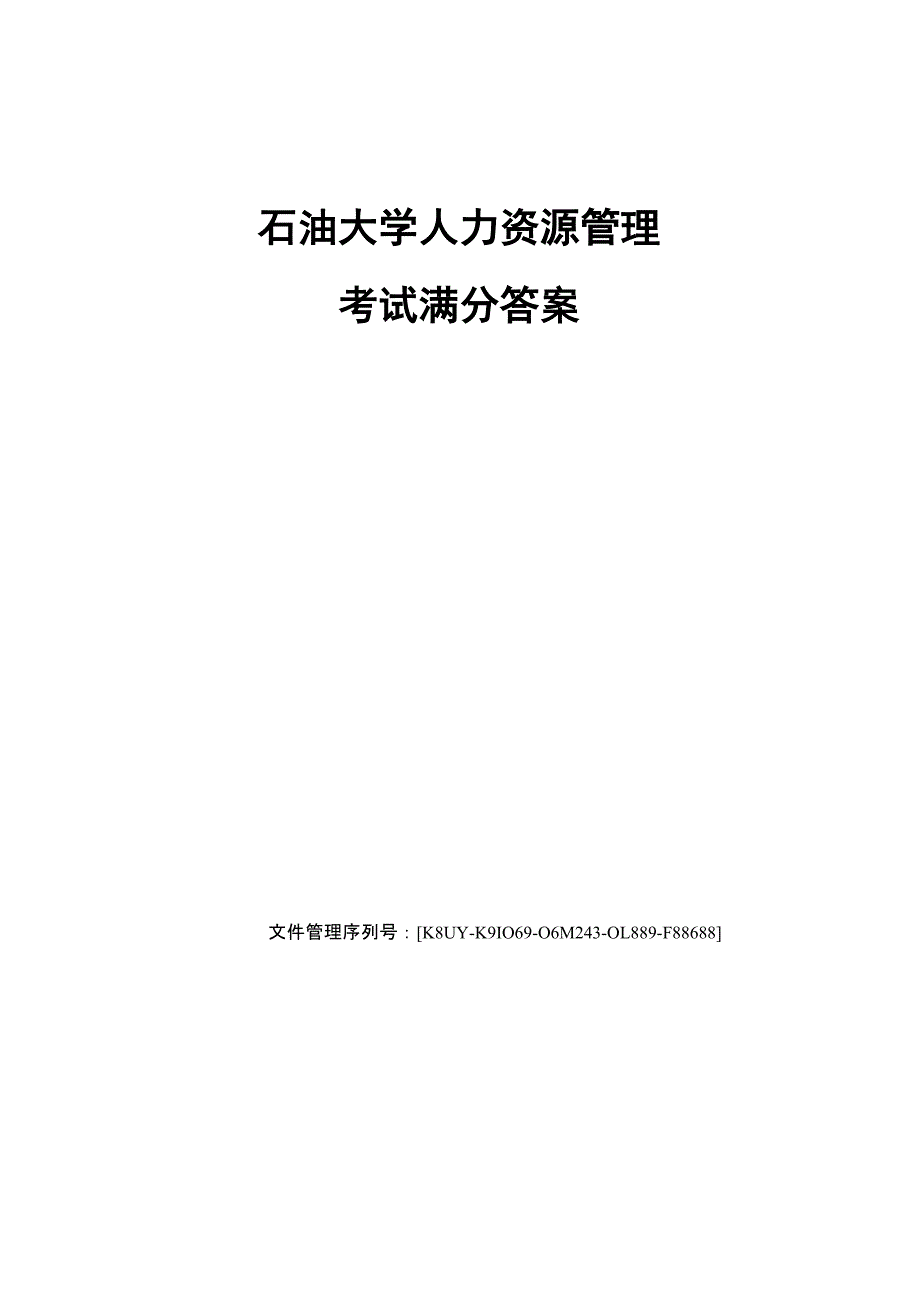 石油大学人力资源管理

考试满分答案

文件管理序列号：[K8UY-K9IO69-O6M243-OL889-F88688]